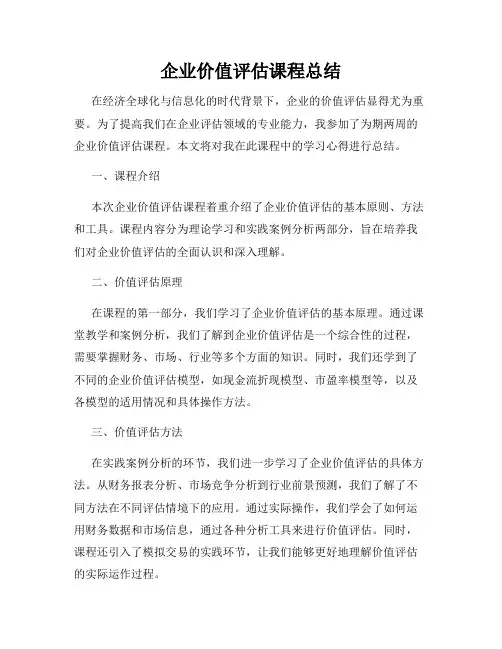 企业价值评估课程总结

在经济全球化与信息化的时代背景下，企业的价值评估显得尤为重要。为了提高我们在企业评估领域的专业能力，我参加了为期两周的企业价值评估课程。本文将对我在此课程中的学习心得进行总结。

一、课程介绍

本次企业价值评估课程着重介绍了企业价值评估的基本原则、方法和工具。课程内容分为理论学习和实践案例分析两部分，旨在培养我们对企业价值评估的全面认识和深入理解。

二、价值评估原理

在课程的第一部分，我们学习了企业价值评估的基本原理。通过课堂教学和案例分析，我们了解到企业价值评估是一个综合性的过程，需要掌握财务、市场、行业等多个方面的知识。同时，我们还学到了不同的企业价值评估模型，如现金流折现模型、市盈率模型等，以及各模型的适用情况和具体操作方法。

三、价值评估方法

在实践案例分析的环节，我们进一步学习了企业价值评估的具体方法。从财务报表分析、市场竞争分析到行业前景预测，我们了解了不同方法在不同评估情境下的应用。通过实际操作，我们学会了如何运用财务数据和市场信息，通过各种分析工具来进行价值评估。同时，课程还引入了模拟交易的实践环节，让我们能够更好地理解价值评估的实际运作过程。